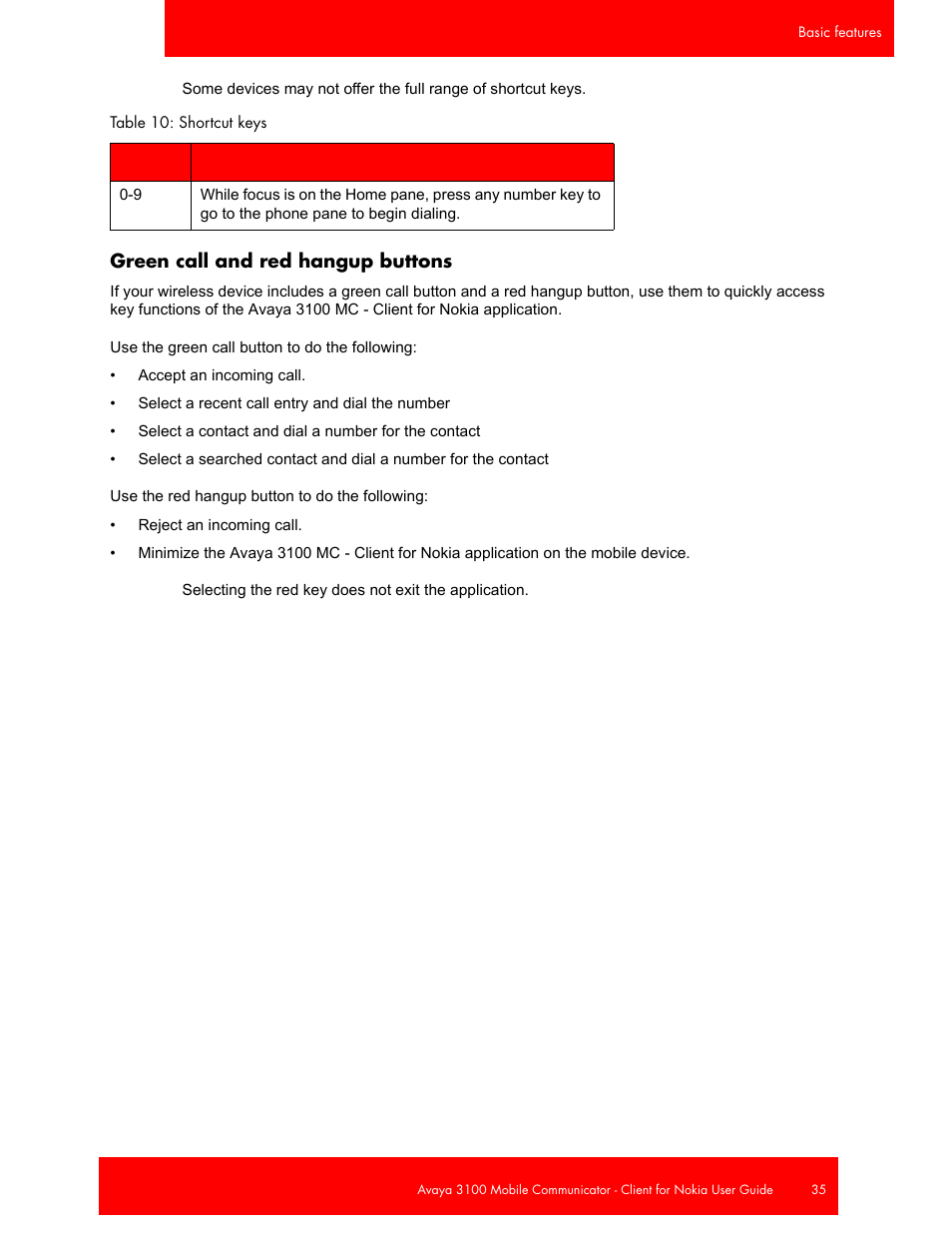 Basic features

Some devices may not offer the full range of shortcut keys.

Table 10: Shortcut keys

| | |
|---|---|
| 0-9 | While focus is on the Home pane, press any number key to go to the phone pane to begin dialing. |

Green call and red hangup buttons

If your wireless device includes a green call button and a red hangup button, use them to quickly access key functions of the Avaya 3100 MC - Client for Nokia application.

Use the green call button to do the following:

• Accept an incoming call.

• Select a recent call entry and dial the number

• Select a contact and dial a number for the contact

• Select a searched contact and dial a number for the contact

Use the red hangup button to do the following:

• Reject an incoming call.

• Minimize the Avaya 3100 MC - Client for Nokia application on the mobile device.

Selecting the red key does not exit the application.

Avaya 3100 Mobile Communicator - Client for Nokia User Guide 35